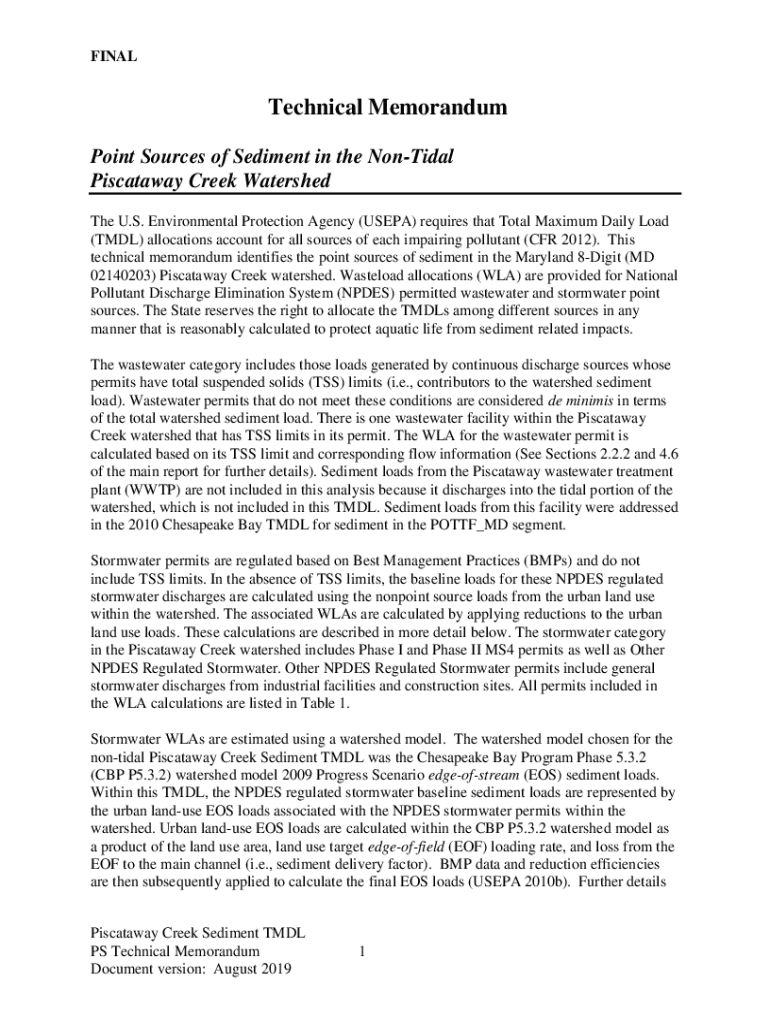 FINAL

Technical Memorandum

Point Sources of Sediment in the Non-Tidal Piscataway Creek Watershed

The U.S. Environmental Protection Agency (USEPA) requires that Total Maximum Daily Load (TMDL) allocations account for all sources of each impairing pollutant (CFR 2012). This technical memorandum identifies the point sources of sediment in the Maryland 8-Digit (MD 02140203) Piscataway Creek watershed. Wasteload allocations (WLA) are provided for National Pollutant Discharge Elimination System (NPDES) permitted wastewater and stormwater point sources. The State reserves the right to allocate the TMDLs among different sources in any manner that is reasonably calculated to protect aquatic life from sediment related impacts.

The wastewater category includes those loads generated by continuous discharge sources whose permits have total suspended solids (TSS) limits (i.e., contributors to the watershed sediment load). Wastewater permits that do not meet these conditions are considered de minimis in terms of the total watershed sediment load. There is one wastewater facility within the Piscataway Creek watershed that has TSS limits in its permit. The WLA for the wastewater permit is calculated based on its TSS limit and corresponding flow information (See Sections 2.2.2 and 4.6 of the main report for further details). Sediment loads from the Piscataway wastewater treatment plant (WWTP) are not included in this analysis because it discharges into the tidal portion of the watershed, which is not included in this TMDL. Sediment loads from this facility were addressed in the 2010 Chesapeake Bay TMDL for sediment in the POTTF_MD segment.

Stormwater permits are regulated based on Best Management Practices (BMPs) and do not include TSS limits. In the absence of TSS limits, the baseline loads for these NPDES regulated stormwater discharges are calculated using the nonpoint source loads from the urban land use within the watershed. The associated WLAs are calculated by applying reductions to the urban land use loads. These calculations are described in more detail below. The stormwater category in the Piscataway Creek watershed includes Phase I and Phase II MS4 permits as well as Other NPDES Regulated Stormwater. Other NPDES Regulated Stormwater permits include general stormwater discharges from industrial facilities and construction sites. All permits included in the WLA calculations are listed in Table 1.

Stormwater WLAs are estimated using a watershed model. The watershed model chosen for the non-tidal Piscataway Creek Sediment TMDL was the Chesapeake Bay Program Phase 5.3.2 (CBP P5.3.2) watershed model 2009 Progress Scenario edge-of-stream (EOS) sediment loads. Within this TMDL, the NPDES regulated stormwater baseline sediment loads are represented by the urban land-use EOS loads associated with the NPDES stormwater permits within the watershed. Urban land-use EOS loads are calculated within the CBP P5.3.2 watershed model as a product of the land use area, land use target edge-of-field (EOF) loading rate, and loss from the EOF to the main channel (i.e., sediment delivery factor). BMP data and reduction efficiencies are then subsequently applied to calculate the final EOS loads (USEPA 2010b). Further details

Piscataway Creek Sediment TMDL
PS Technical Memorandum
Document version: August 2019

1